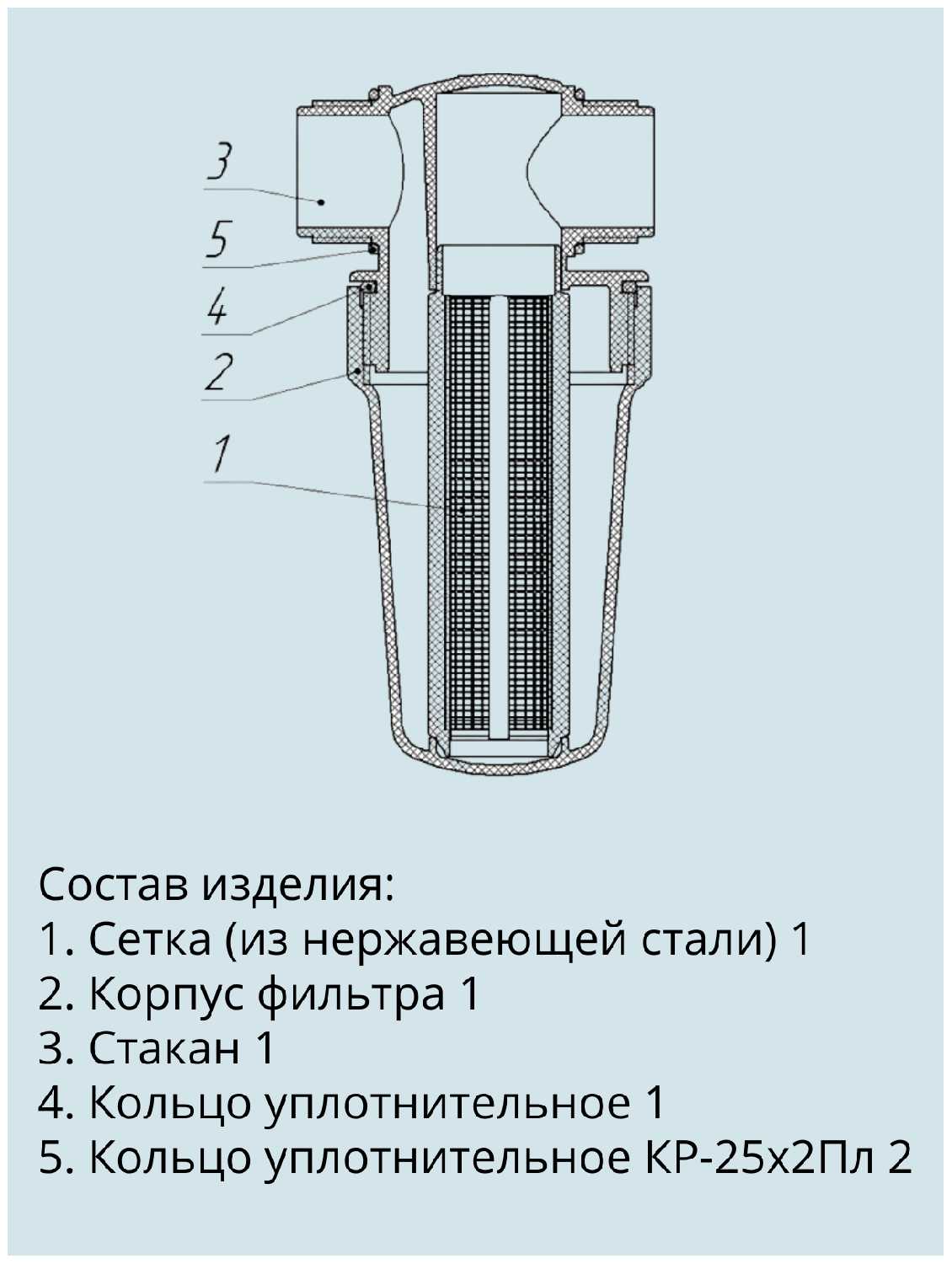 3
5
4
2
1

Состав изделия:
1. Сетка (из нержавеющей стали) 1
2. Корпус фильтра 1
3. Стакан 1
4. Кольцо уплотнительное 1
5. Кольцо уплотнительное КР-25х2Пл 2